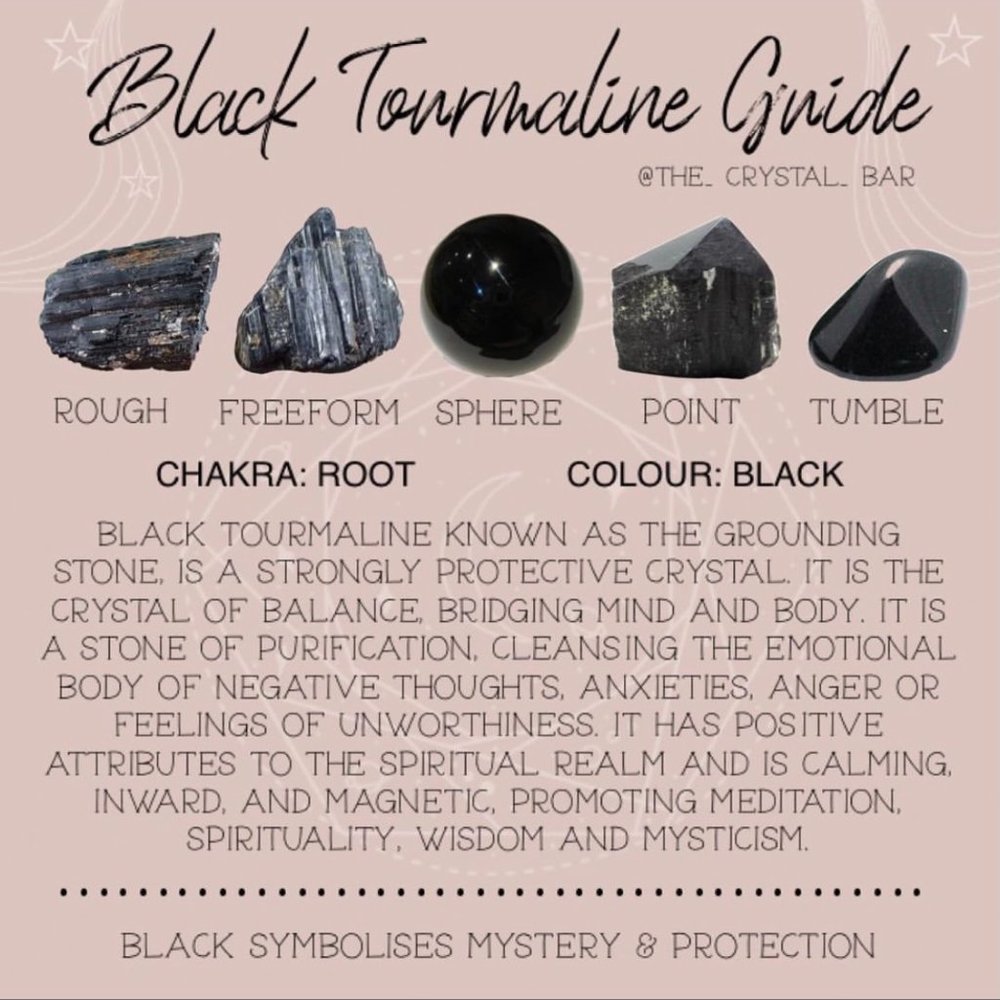 Black Tourmaline Guide

@THE_ CRYSTAL_ BAR

ROUGH FREEFORM SPHERE POINT TUMBLE

CHAKRA: ROOT COLOUR: BLACK

BLACK TOURMALINE KNOWN AS THE GROUNDING STONE, IS A STRONGLY PROTECTIVE CRYSTAL. IT IS THE CRYSTAL OF BALANCE, BRIDGING MIND AND BODY. IT IS A STONE OF PURIFICATION, CLEANSING THE EMOTIONAL BODY OF NEGATIVE THOUGHTS, ANXIETIES, ANGER OR FEELINGS OF UNWORTHINESS. IT HAS POSITIVE ATTRIBUTES TO THE SPIRITUAL REALM AND IS CALMING, INWARD, AND MAGNETIC, PROMOTING MEDITATION, SPIRITUALITY, WISDOM AND MYSTICISM.

BLACK SYMBOLISES MYSTERY & PROTECTION